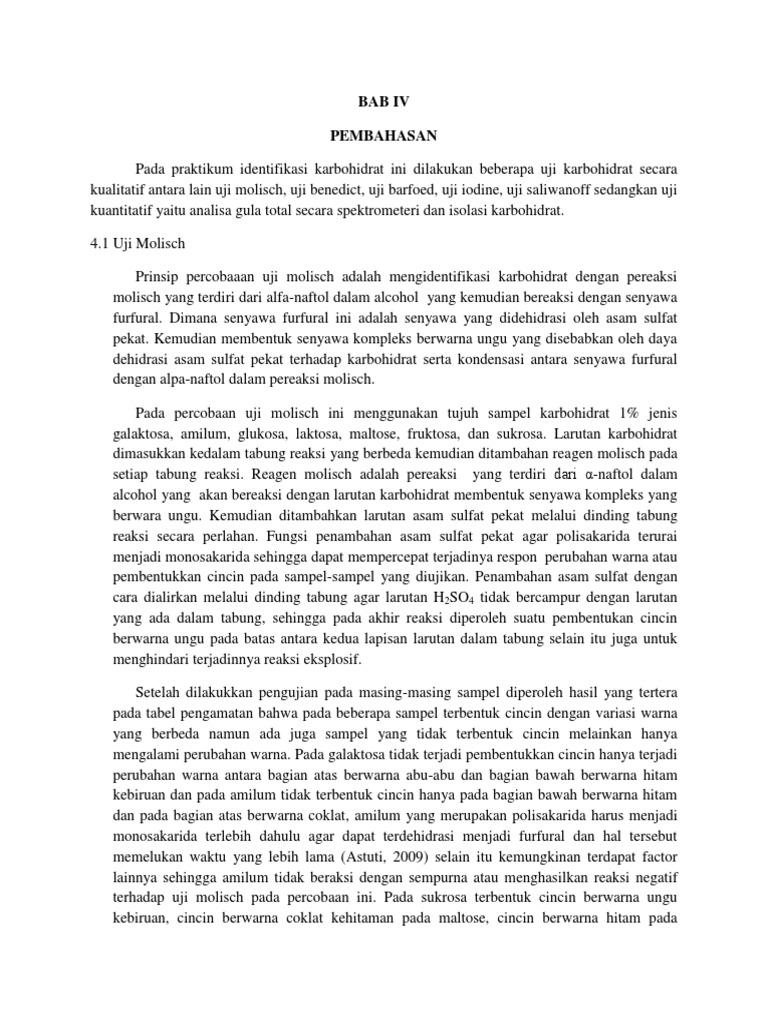 BAB IV

PEMBAHASAN

Pada praktikum identifikasi karbohidrat ini dilakukan beberapa uji karbohidrat secara kualitatif antara lain uji molisch, uji benedict, uji barfoed, uji iodine, uji saliwanoff sedangkan uji kuantitatif yaitu analisa gula total secara spektrometeri dan isolasi karbohidrat.

4.1 Uji Molisch

Prinsip percobaaan uji molisch adalah mengidentifikasi karbohidrat dengan pereaksi molisch yang terdiri dari alfa-naftol dalam alcohol yang kemudian bereaksi dengan senyawa furfural. Dimana senyawa furfural ini adalah senyawa yang didehidrasi oleh asam sulfat pekat. Kemudian membentuk senyawa kompleks berwarna ungu yang disebabkan oleh daya dehidrasi asam sulfat pekat terhadap karbohidrat serta kondensasi antara senyawa furfural dengan alpa-naftol dalam pereaksi molisch.

Pada percobaan uji molisch ini menggunakan tujuh sampel karbohidrat 1% jenis galaktosa, amilum, glukosa, laktosa, maltose, fruktosa, dan sukrosa. Larutan karbohidrat dimasukkan kedalam tabung reaksi yang berbeda kemudian ditambahan reagen molisch pada setiap tabung reaksi. Reagen molisch adalah pereaksi yang terdiri dari α-naftol dalam alcohol yang akan bereaksi dengan larutan karbohidrat membentuk senyawa kompleks yang berwara ungu. Kemudian ditambahkan larutan asam sulfat pekat melalui dinding tabung reaksi secara perlahan. Fungsi penambahan asam sulfat pekat agar polisakarida terurai menjadi monosakarida sehingga dapat mempercepat terjadinya respon perubahan warna atau pembentukkan cincin pada sampel-sampel yang diujikan. Penambahan asam sulfat dengan cara dialirkan melalui dinding tabung agar larutan $H_2SO_4$ tidak bercampur dengan larutan yang ada dalam tabung, sehingga pada akhir reaksi diperoleh suatu pembentukan cincin berwarna ungu pada batas antara kedua lapisan larutan dalam tabung selain itu juga untuk menghindari terjadinnya reaksi eksplosif.

Setelah dilakukkan pengujian pada masing-masing sampel diperoleh hasil yang tertera pada tabel pengamatan bahwa pada beberapa sampel terbentuk cincin dengan variasi warna yang berbeda namun ada juga sampel yang tidak terbentuk cincin melainkan hanya mengalami perubahan warna. Pada galaktosa tidak terjadi pembentukkan cincin hanya terjadi perubahan warna antara bagian atas berwarna abu-abu dan bagian bawah berwarna hitam kebiruan dan pada amilum tidak terbentuk cincin hanya pada bagian bawah berwarna hitam dan pada bagian atas berwarna coklat, amilum yang merupakan polisakarida harus menjadi monosakarida terlebih dahulu agar dapat terdehidrasi menjadi furfural dan hal tersebut memelukan waktu yang lebih lama (Astuti, 2009) selain itu kemungkinan terdapat factor lainnya sehingga amilum tidak beraksi dengan sempurna atau menghasilkan reaksi negatif terhadap uji molisch pada percobaan ini. Pada sukrosa terbentuk cincin berwarna ungu kebiruan, cincin berwarna coklat kehitaman pada maltose, cincin berwarna hitam pada